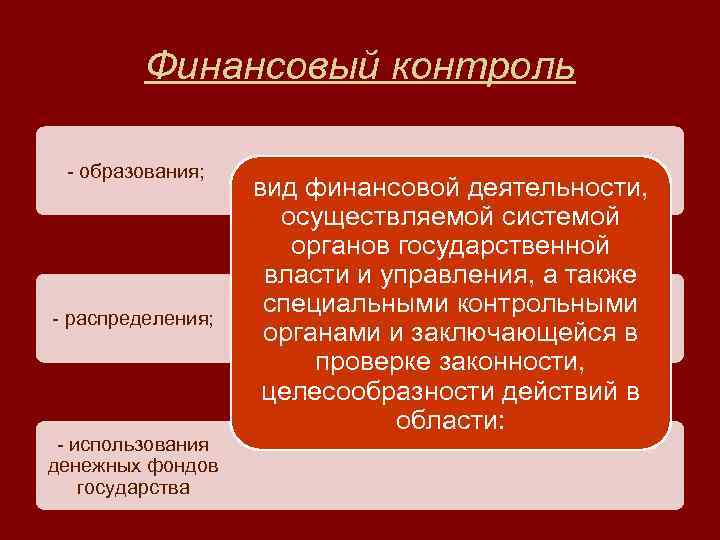 Финансовый контроль

вид финансовой деятельности, осуществляемой системой органов государственной власти и управления, а также специальными контрольными органами и заключающейся в проверке законности, целесообразности действий в области:

- образования;

- распределения;

- использования денежных фондов государства